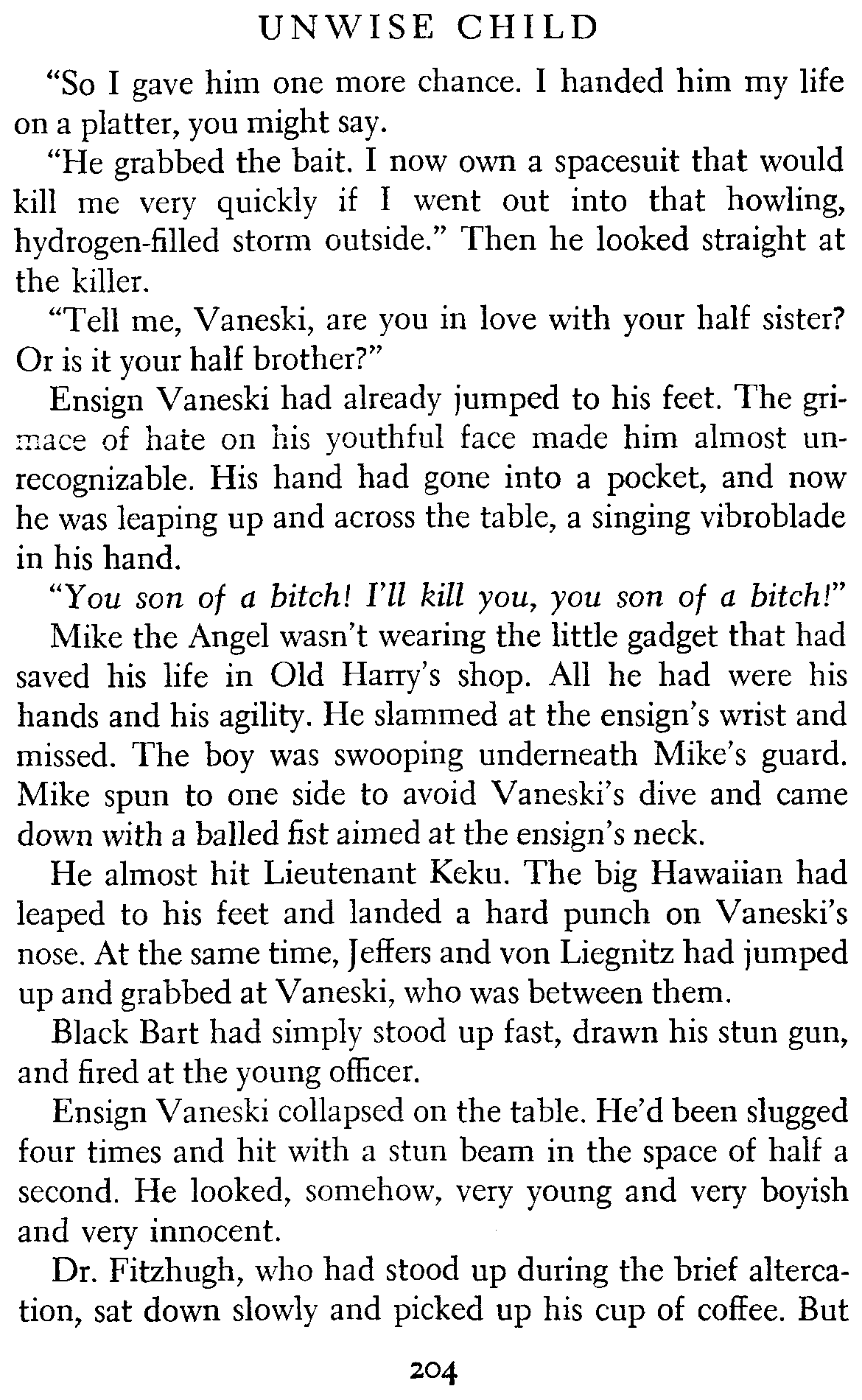 UNWISE CHILD

"So I gave him one more chance. I handed him my life on a platter, you might say.

"He grabbed the bait. I now own a spacesuit that would kill me very quickly if I went out into that howling, hydrogen-filled storm outside." Then he looked straight at the killer.

"Tell me, Vaneski, are you in love with your half sister? Or is it your half brother?"

Ensign Vaneski had already jumped to his feet. The grimace of hate on his youthful face made him almost unrecognizable. His hand had gone into a pocket, and now he was leaping up and across the table, a singing vibroblade in his hand.

"You son of a bitch! I'll kill you, you son of a bitch!"

Mike the Angel wasn't wearing the little gadget that had saved his life in Old Harry's shop. All he had were his hands and his agility. He slammed at the ensign's wrist and missed. The boy was swooping underneath Mike's guard. Mike spun to one side to avoid Vaneski's dive and came down with a balled fist aimed at the ensign's neck.

He almost hit Lieutenant Keku. The big Hawaiian had leaped to his feet and landed a hard punch on Vaneski's nose. At the same time, Jeffers and von Liegnitz had jumped up and grabbed at Vaneski, who was between them.

Black Bart had simply stood up fast, drawn his stun gun, and fired at the young officer.

Ensign Vaneski collapsed on the table. He'd been slugged four times and hit with a stun beam in the space of half a second. He looked, somehow, very young and very boyish and very innocent.

Dr. Fitzhugh, who had stood up during the brief altercation, sat down slowly and picked up his cup of coffee. But

204